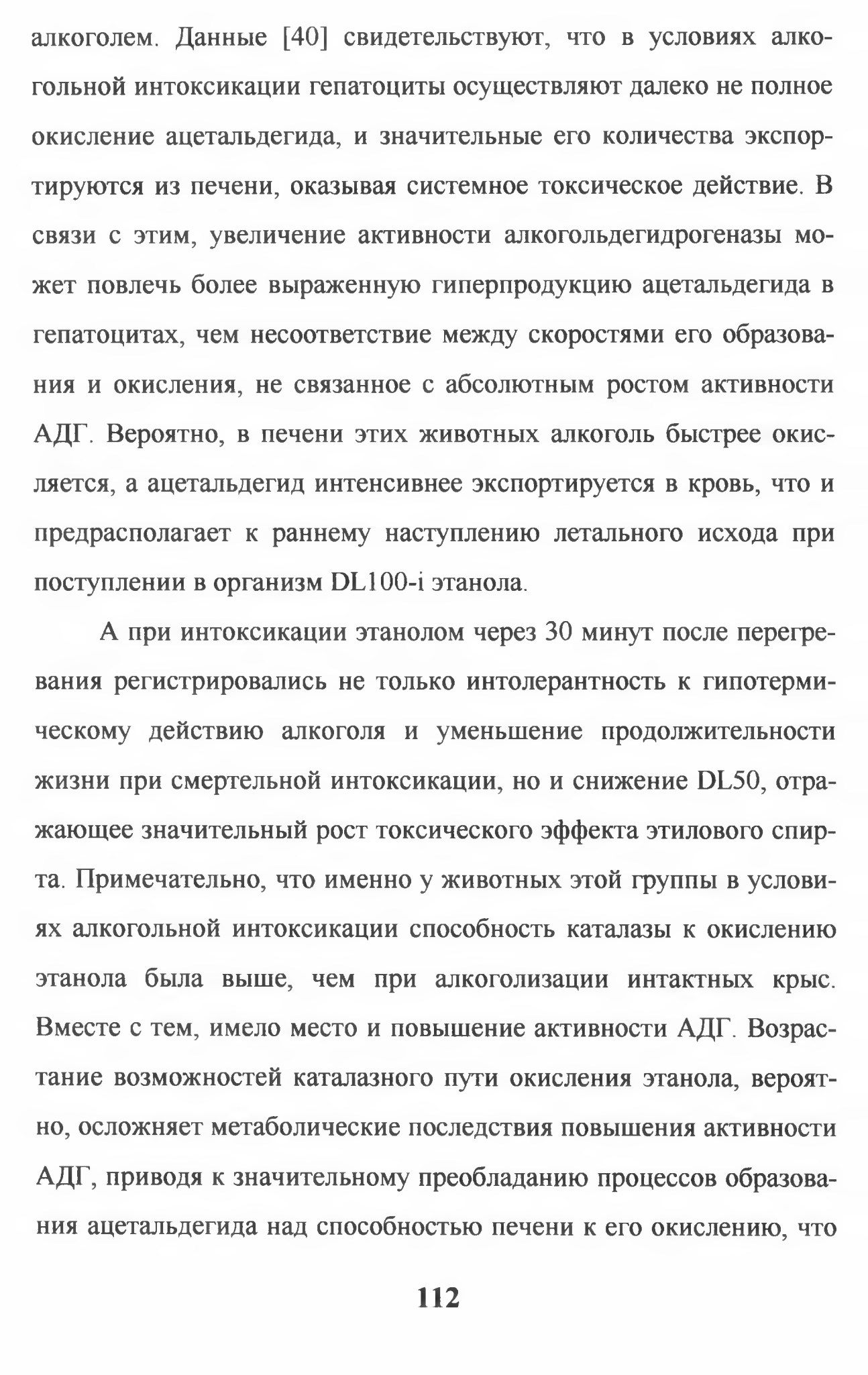 алкоголем. Данные [40] свидетельствуют, что в условиях алкогольной интоксикации гепатоциты осуществляют далеко не полное окисление ацетальдегида, и значительные его количества экспортируются из печени, оказывая системное токсическое действие. В связи с этим, увеличение активности алкогольдегидрогеназы может повлечь более выраженную гиперпродукцию ацетальдегида в гепатоцитах, чем несоответствие между скоростями его образования и окисления, не связанное с абсолютным ростом активности АДГ. Вероятно, в печени этих животных алкоголь быстрее окисляется, а ацетальдегид интенсивнее экспортируется в кровь, что и предрасполагает к раннему наступлению летального исхода при поступлении в организм DL100-i этанола.

А при интоксикации этанолом через 30 минут после перегревания регистрировались не только интолерантность к гипотермическому действию алкоголя и уменьшение продолжительности жизни при смертельной интоксикации, но и снижение DL50, отражающее значительный рост токсического эффекта этилового спирта. Примечательно, что именно у животных этой группы в условиях алкогольной интоксикации способность каталазы к окислению этанола была выше, чем при алкоголизации интактных крыс. Вместе с тем, имело место и повышение активности АДГ. Возрастание возможностей каталазного пути окисления этанола, вероятно, осложняет метаболические последствия повышения активности АДГ, приводя к значительному преобладанию процессов образования ацетальдегида над способностью печени к его окислению, что

112